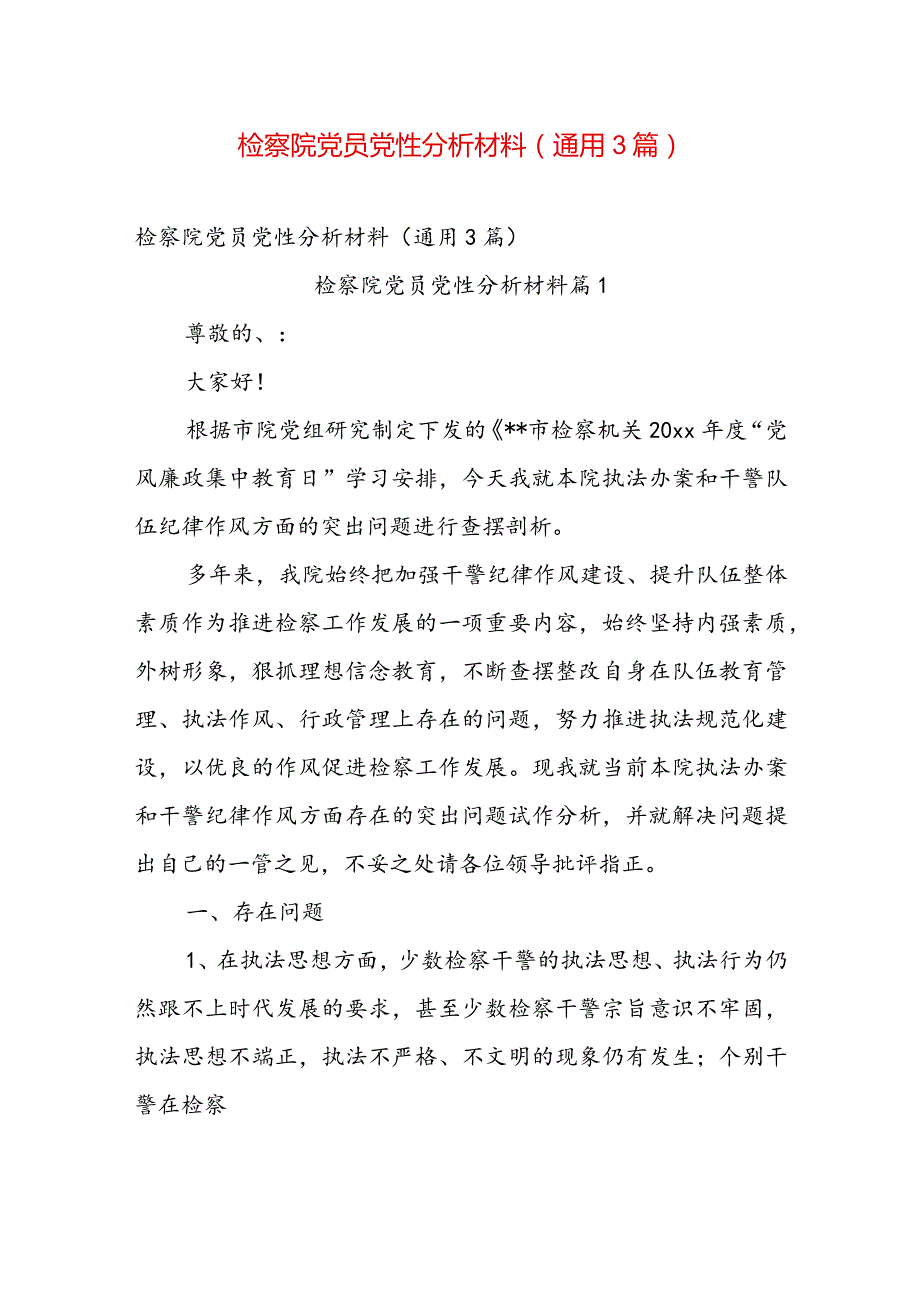 检察院党员党性分析材料（通用3篇）

检察院党员党性分析材料（通用3篇）

检察院党员党性分析材料篇1

尊敬的、：

大家好！

根据市院党组研究制定下发的《**市检察机关20xx年度“党风廉政集中教育日”学习安排，今天我就本院执法办案和干警队伍纪律作风方面的突出问题进行查摆剖析。

多年来，我院始终把加强干警纪律作风建设、提升队伍整体素质作为推进检察工作发展的一项重要内容，始终坚持内强素质，外树形象，狠抓理想信念教育，不断查摆整改自身在队伍教育管理、执法作风、行政管理上存在的问题，努力推进执法规范化建设，以优良的作风促进检察工作发展。现我就当前本院执法办案和干警纪律作风方面存在的突出问题试作分析，并就解决问题提出自己的一管之见，不妥之处请各位领导批评指正。

一、存在问题

1、在执法思想方面，少数检察干警的执法思想、执法行为仍然跟不上时代发展的要求，甚至少数检察干警宗旨意识不牢固，执法思想不端正，执法不严格、不文明的现象仍有发生；个别干警在检察